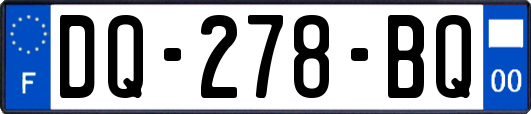 F

DQ-278-BQ

00